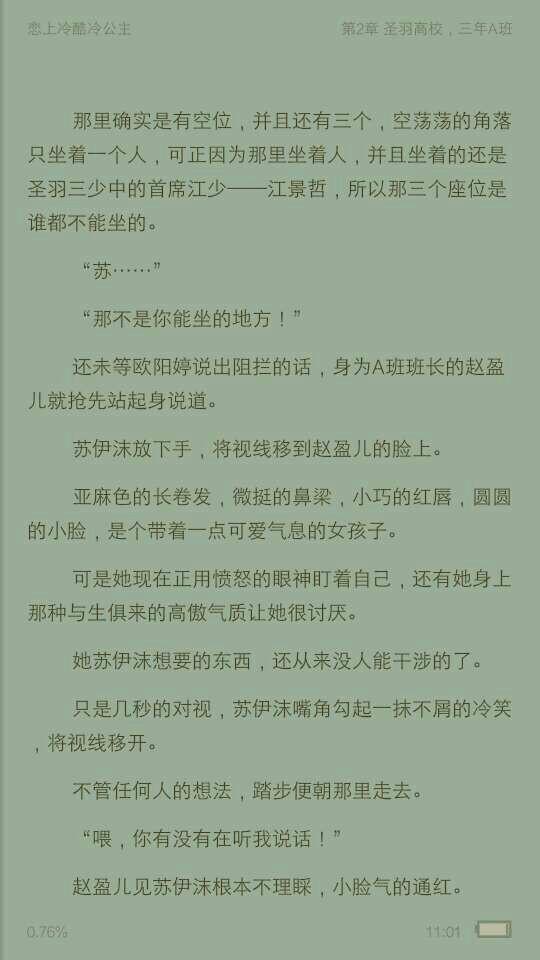 恋上冷酷冷公主

第2章 圣羽高校，三年A班

那里确实是有空位，并且还有三个，空荡荡的角落只坐着一个人，可正因为那里坐着人，并且坐着的还是圣羽三少中的首席江少——江景哲，所以那三个座位是谁都不能坐的。

“苏……”

“那不是你能坐的地方！”

还未等欧阳婷说出阻拦的话，身为A班班长的赵盈儿就抢先站起身说道。

苏伊沫放下手，将视线移到赵盈儿的脸上。

亚麻色的长卷发，微挺的鼻梁，小巧的红唇，圆圆的小脸，是个带着一点可爱气息的女孩子。

可是她现在正用愤怒的眼神盯着自己，还有她身上那种与生俱来的高傲气质让她很讨厌。

她苏伊沫想要的东西，还从来没人能干涉的了。

只是几秒的对视，苏伊沫嘴角勾起一抹不屑的冷笑，将视线移开。

不管任何人的想法，踏步便朝那里走去。

“喂，你有没有在听我说话！”

赵盈儿见苏伊沫根本不理睬，小脸气的通红。

0.76%

11:01